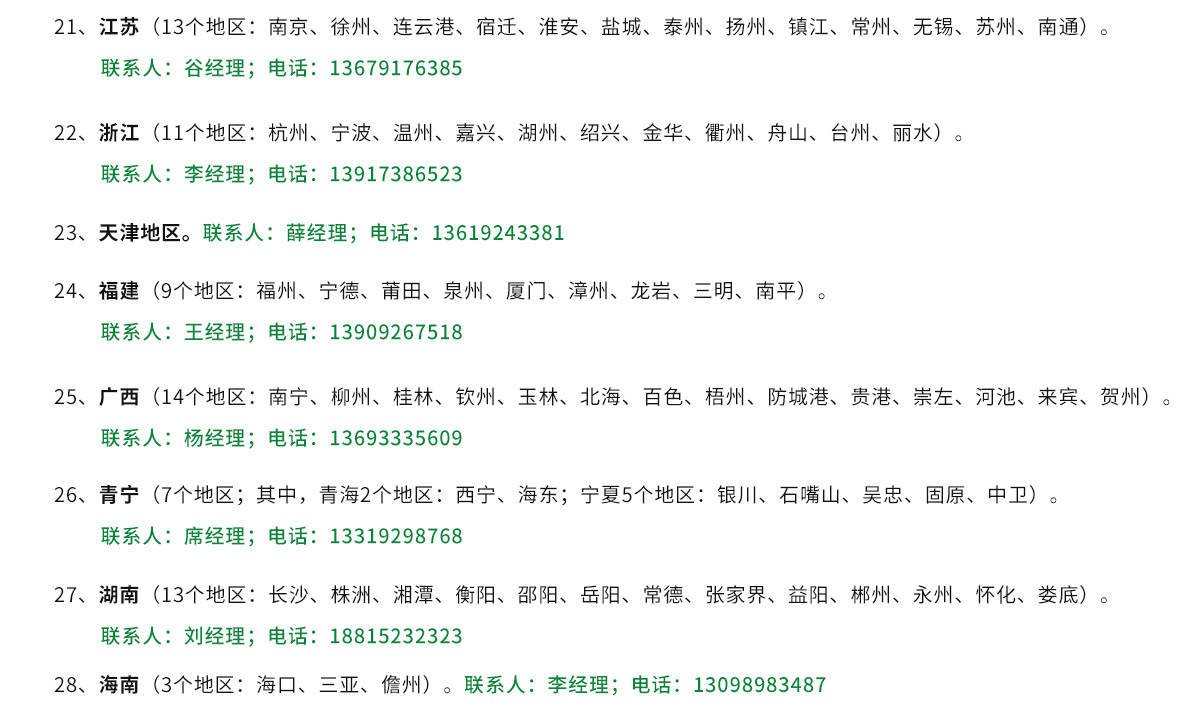 21、江苏（13个地区：南京、徐州、连云港、宿迁、淮安、盐城、泰州、扬州、镇江、常州、无锡、苏州、南通）。

联系人：谷经理；电话：13679176385

22、浙江（11个地区：杭州、宁波、温州、嘉兴、湖州、绍兴、金华、衢州、舟山、台州、丽水）。

联系人：李经理；电话：13917386523

23、天津地区。联系人：薛经理；电话：13619243381

24、福建（9个地区：福州、宁德、莆田、泉州、厦门、漳州、龙岩、三明、南平）。

联系人：王经理；电话：13909267518

25、广西（14个地区：南宁、柳州、桂林、钦州、玉林、北海、百色、梧州、防城港、贵港、崇左、河池、来宾、贺州）。

联系人：杨经理；电话：13693335609

26、青宁（7个地区；其中，青海2个地区：西宁、海东；宁夏5个地区：银川、石嘴山、吴忠、固原、中卫）。

联系人：席经理；电话：13319298768

27、湖南（13个地区：长沙、株洲、湘潭、衡阳、邵阳、岳阳、常德、张家界、益阳、郴州、永州、怀化、娄底）。

联系人：刘经理；电话：18815232323

28、海南（3个地区：海口、三亚、儋州）。联系人：李经理；电话：13098983487